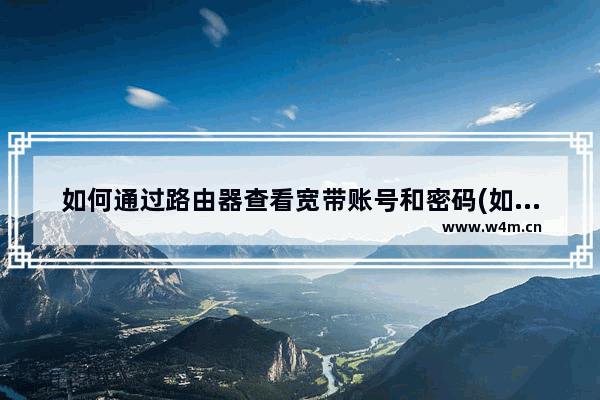 如何通过路由器查看宽带账号和密码(如...
www.w4m.cn